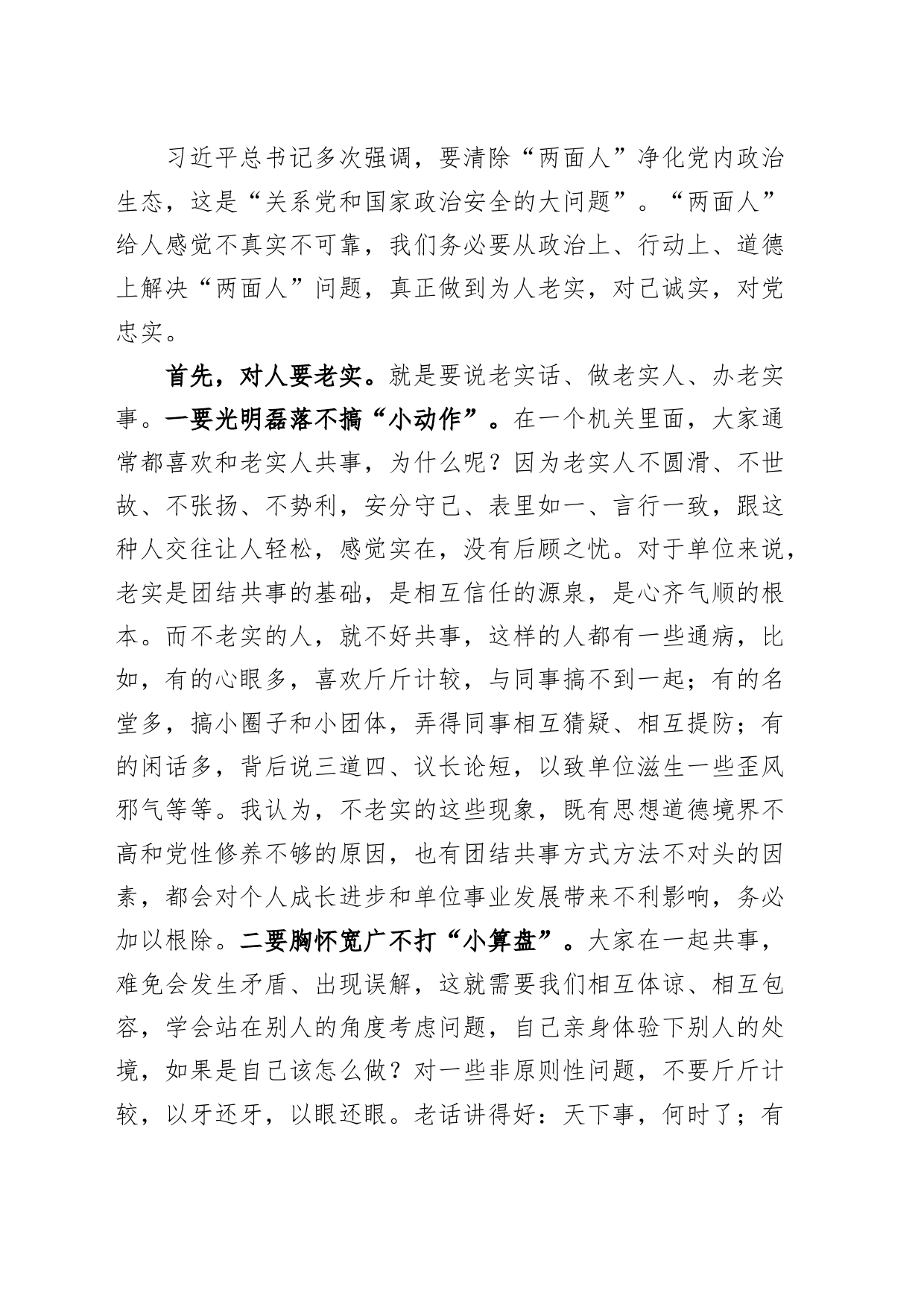 习近平总书记多次强调，要清除“两面人”净化党内政治生态，这是“关系党和国家政治安全的大问题”。“两面人”给人感觉不真实不可靠，我们务必要从政治上、行动上、道德上解决“两面人”问题，真正做到为人老实，对己诚实，对党忠实。

首先，对人要老实。就是要说老实话、做老实人、办老实事。一要光明磊落不搞“小动作”。在一个机关里面，大家通常都喜欢和老实人共事，为什么呢？因为老实人不圆滑、不世故、不张扬、不势利，安分守己、表里如一、言行一致，跟这种人交往让人轻松，感觉实在，没有后顾之忧。对于单位来说，老实是团结共事的基础，是相互信任的源泉，是心齐气顺的根本。而不老实的人，就不好共事，这样的人都有一些通病，比如，有的心眼多，喜欢斤斤计较，与同事搞不到一起；有的名堂多，搞小圈子和小团体，弄得同事相互猜疑、相互提防；有的闲话多，背后说三道四、议长论短，以致单位滋生一些歪风邪气等等。我认为，不老实的这些现象，既有思想道德境界不高和党性修养不够的原因，也有团结共事方式方法不对头的因素，都会对个人成长进步和单位事业发展带来不利影响，务必加以根除。二要胸怀宽广不打“小算盘”。大家在一起共事，难免会发生矛盾、出现误解，这就需要我们相互体谅、相互包容，学会站在别人的角度考虑问题，自己亲身体验下别人的处境，如果是自己该怎么做？对一些非原则性问题，不要斤斤计较，以牙还牙，以眼还眼。老话讲得好：天下事，何时了；有